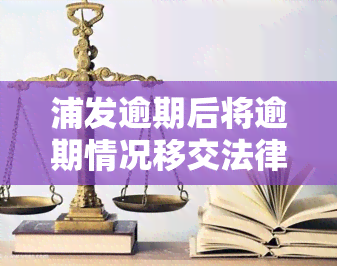 浦发逾期后将逾期情况移交法律